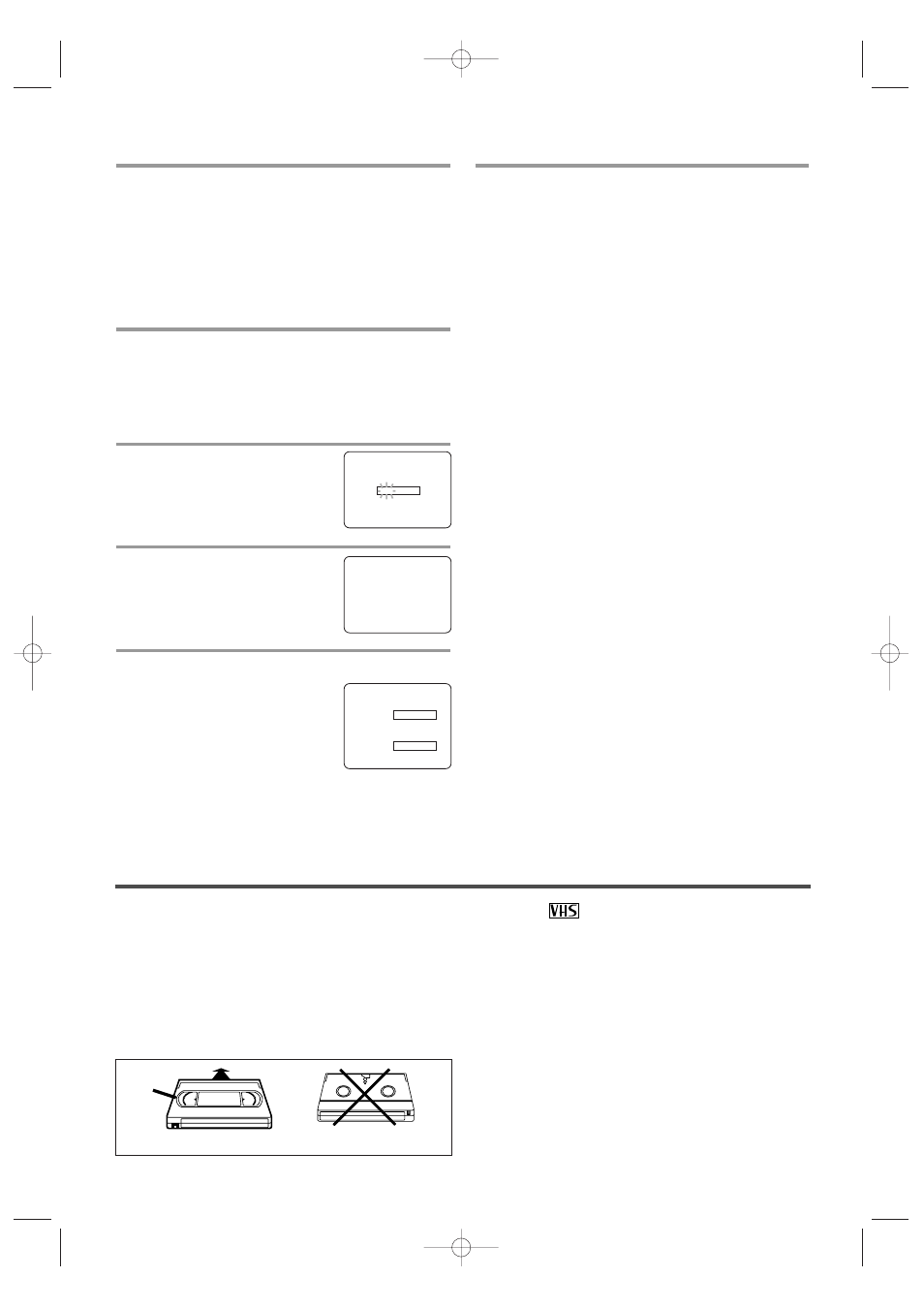 VHS